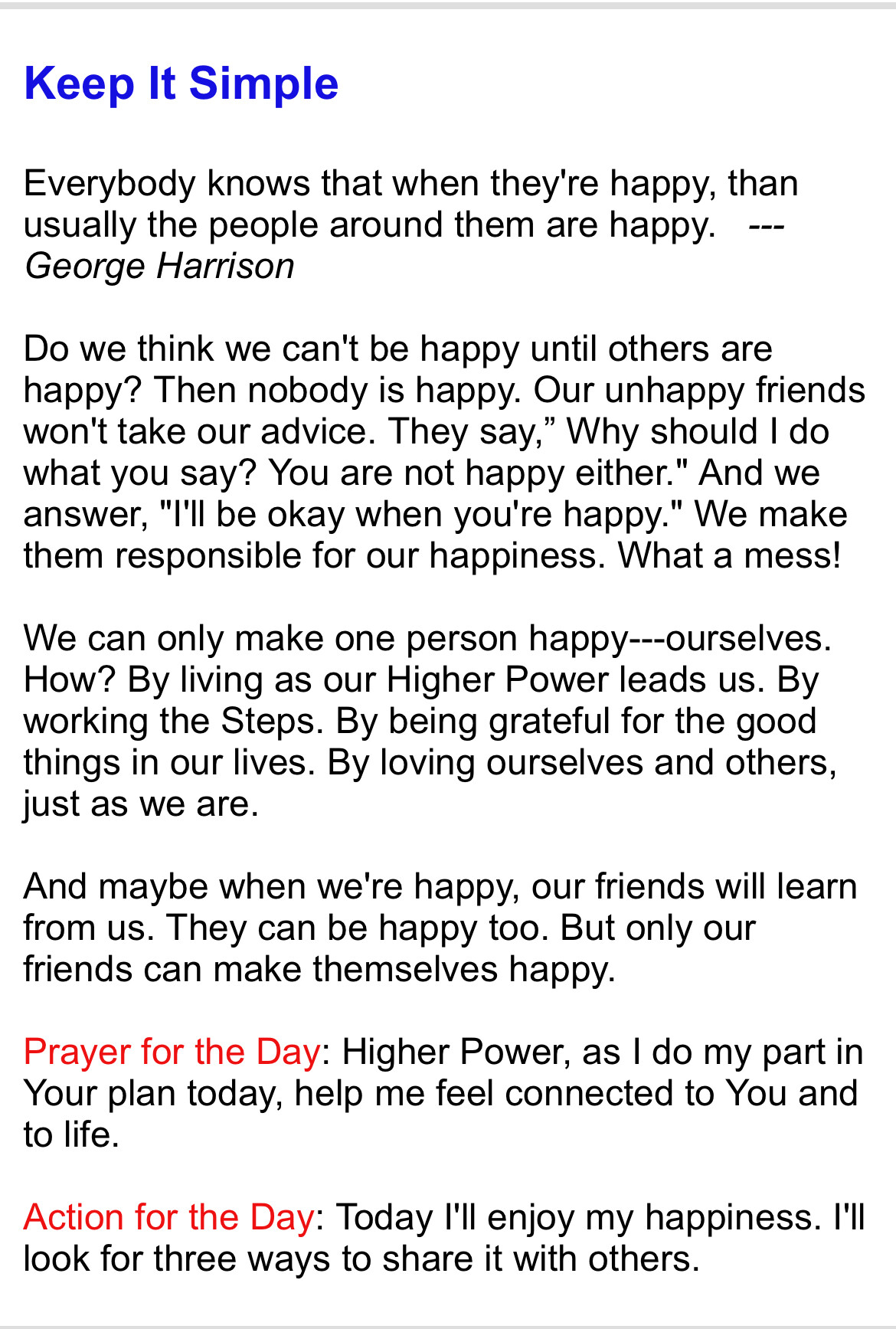 Keep It Simple

Everybody knows that when they're happy, than usually the people around them are happy. --- George Harrison

Do we think we can't be happy until others are happy? Then nobody is happy. Our unhappy friends won't take our advice. They say,” Why should I do what you say? You are not happy either." And we answer, "I'll be okay when you're happy." We make them responsible for our happiness. What a mess!

We can only make one person happy---ourselves. How? By living as our Higher Power leads us. By working the Steps. By being grateful for the good things in our lives. By loving ourselves and others, just as we are.

And maybe when we're happy, our friends will learn from us. They can be happy too. But only our friends can make themselves happy.

Prayer for the Day: Higher Power, as I do my part in Your plan today, help me feel connected to You and to life.

Action for the Day: Today I'll enjoy my happiness. I'll look for three ways to share it with others.